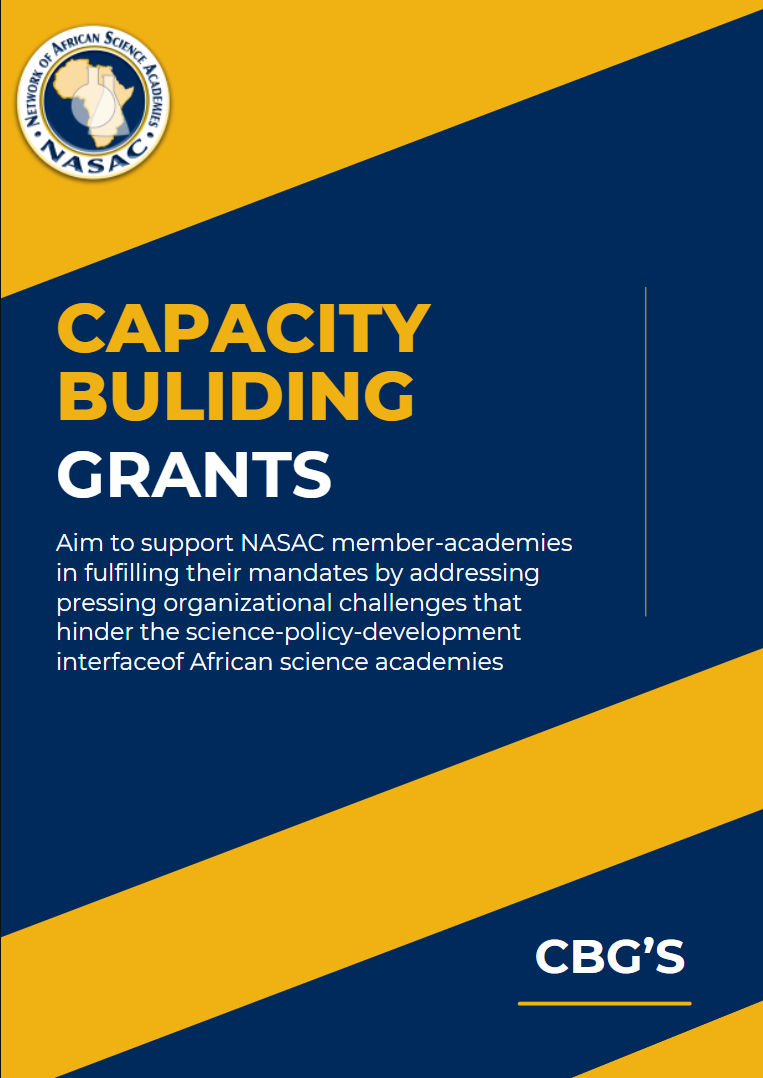 NETWORK OF AFRICAN SCIENCE ACADEMIES
NASAC

CAPACITY BULIDING GRANTS

Aim to support NASAC member-academies in fulfilling their mandates by addressing pressing organizational challenges that hinder the science-policy-development interfaceof African science academies

CBG'S